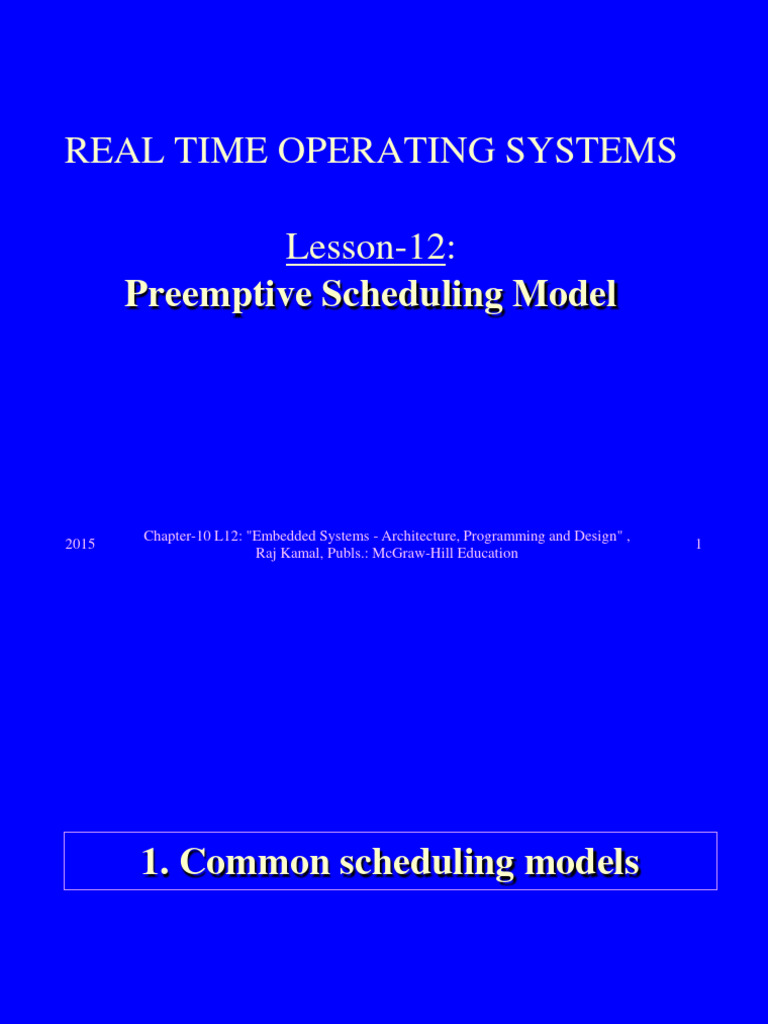 REAL TIME OPERATING SYSTEMS

Lesson-12:
Preemptive Scheduling Model

2015

Chapter-10 L12: "Embedded Systems - Architecture, Programming and Design" , Raj Kamal, Publs.: McGraw-Hill Education

1

1. Common scheduling models